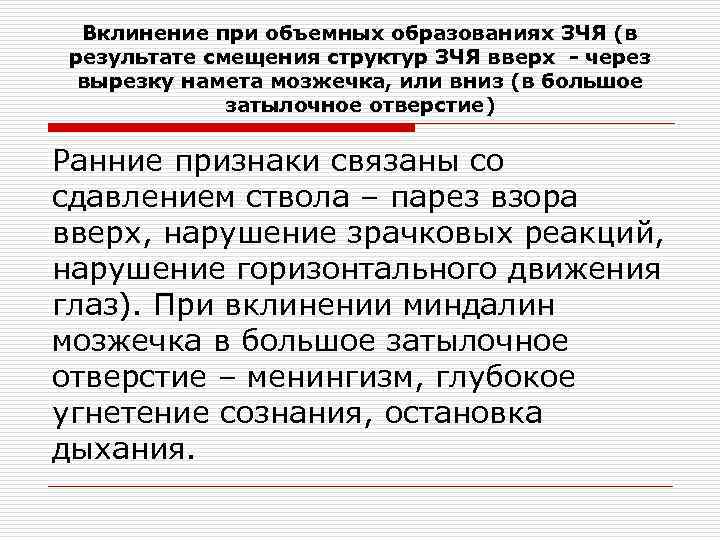 Вклинение при объемных образованиях ЗЧЯ (в результате смещения структур ЗЧЯ вверх - через вырезку намета мозжечка, или вниз (в большое затылочное отверстие)

Ранние признаки связаны со сдавлением ствола – парез взора вверх, нарушение зрачковых реакций, нарушение горизонтального движения глаз). При вклинении миндалин мозжечка в большое затылочное отверстие – менингизм, глубокое угнетение сознания, остановка дыхания.